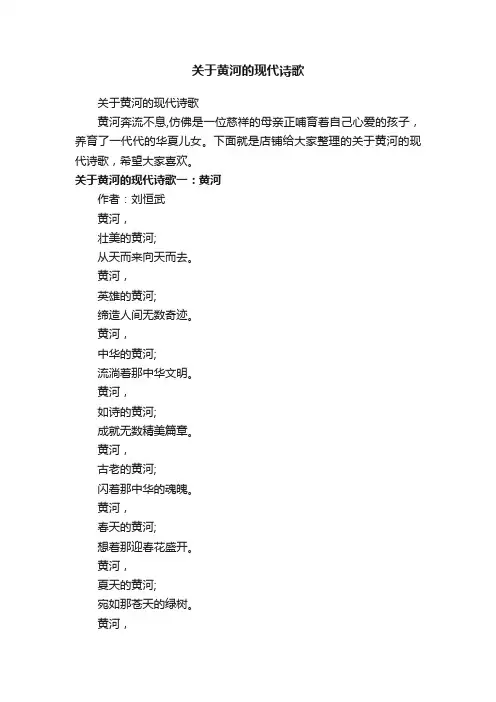 关于黄河的现代诗歌

关于黄河的现代诗歌

黄河奔流不息,仿佛是一位慈祥的母亲正哺育着自己心爱的孩子，养育了一代代的华夏儿女。下面就是店铺给大家整理的关于黄河的现代诗歌，希望大家喜欢。

关于黄河的现代诗歌一：黄河

作者：刘恒武

黄河，

壮美的黄河;

从天而来向天而去。

黄河，

英雄的黄河;

缔造人间无数奇迹。

黄河，

中华的黄河;

流淌着那中华文明。

黄河，

如诗的黄河;

成就无数精美篇章。

黄河，

古老的黄河;

闪着那中华的魂魄。

黄河，

春天的黄河;

想着那迎春花盛开。

黄河，

夏天的黄河;

宛如那苍天的绿树。

黄河，